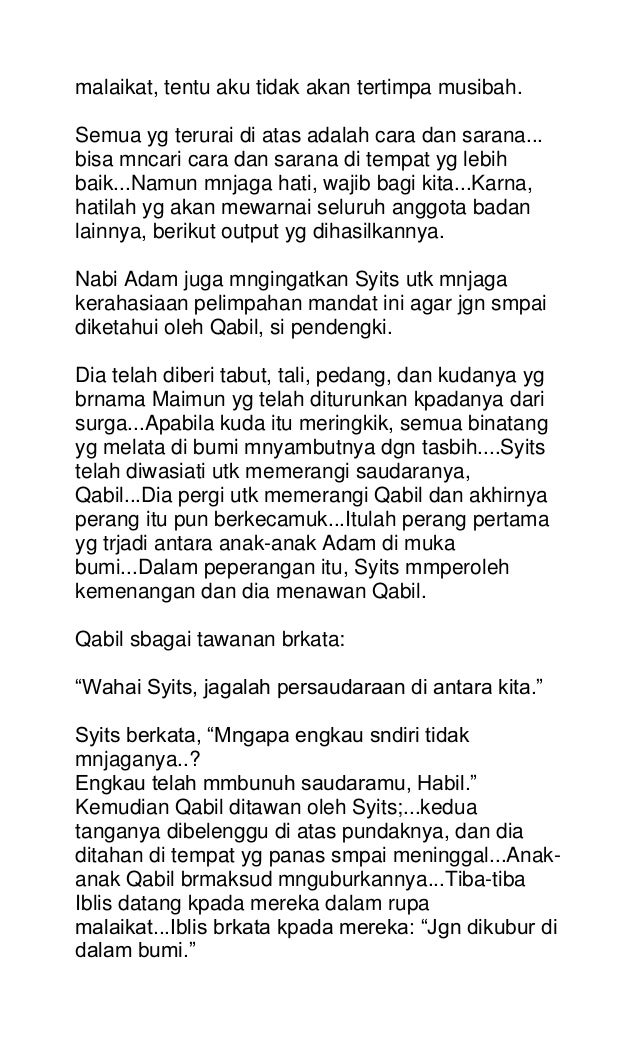 malaikat, tentu aku tidak akan tertimpa musibah.

Semua yg terurai di atas adalah cara dan sarana... bisa mncari cara dan sarana di tempat yg lebih baik...Namun mnjaga hati, wajib bagi kita...Karna, hatilah yg akan mewarnai seluruh anggota badan lainnya, berikut output yg dihasilkannya.

Nabi Adam juga mngingatkan Syits utk mnjaga kerahasiaan pelimpahan mandat ini agar jgn smpai diketahui oleh Qabil, si pendengki.

Dia telah diberi tabut, tali, pedang, dan kudanya yg brnama Maimun yg telah diturunkan kpadanya dari surga...Apabila kuda itu meringkik, semua binatang yg melata di bumi mnyambutnya dgn tasbih....Syits telah diwasiati utk memerangi saudaranya, Qabil...Dia pergi utk memerangi Qabil dan akhirnya perang itu pun berkecamuk...Itulah perang pertama yg trjadi antara anak-anak Adam di muka bumi...Dalam peperangan itu, Syits mmperoleh kemenangan dan dia menawan Qabil.

Qabil sbagai tawanan brkata:

“Wahai Syits, jagalah persaudaraan di antara kita.”

Syits berkata, “Mngapa engkau sndiri tidak mnjaganya..?
Engkau telah mmbunuh saudaramu, Habil.”
Kemudian Qabil ditawan oleh Syits;...kedua tanganya dibelenggu di atas pundaknya, dan dia ditahan di tempat yg panas smpai meninggal...Anak-anak Qabil brmaksud mnguburkannya...Tiba-tiba Iblis datang kpada mereka dalam rupa malaikat...Iblis brkata kpada mereka: “Jgn dikubur di dalam bumi.”